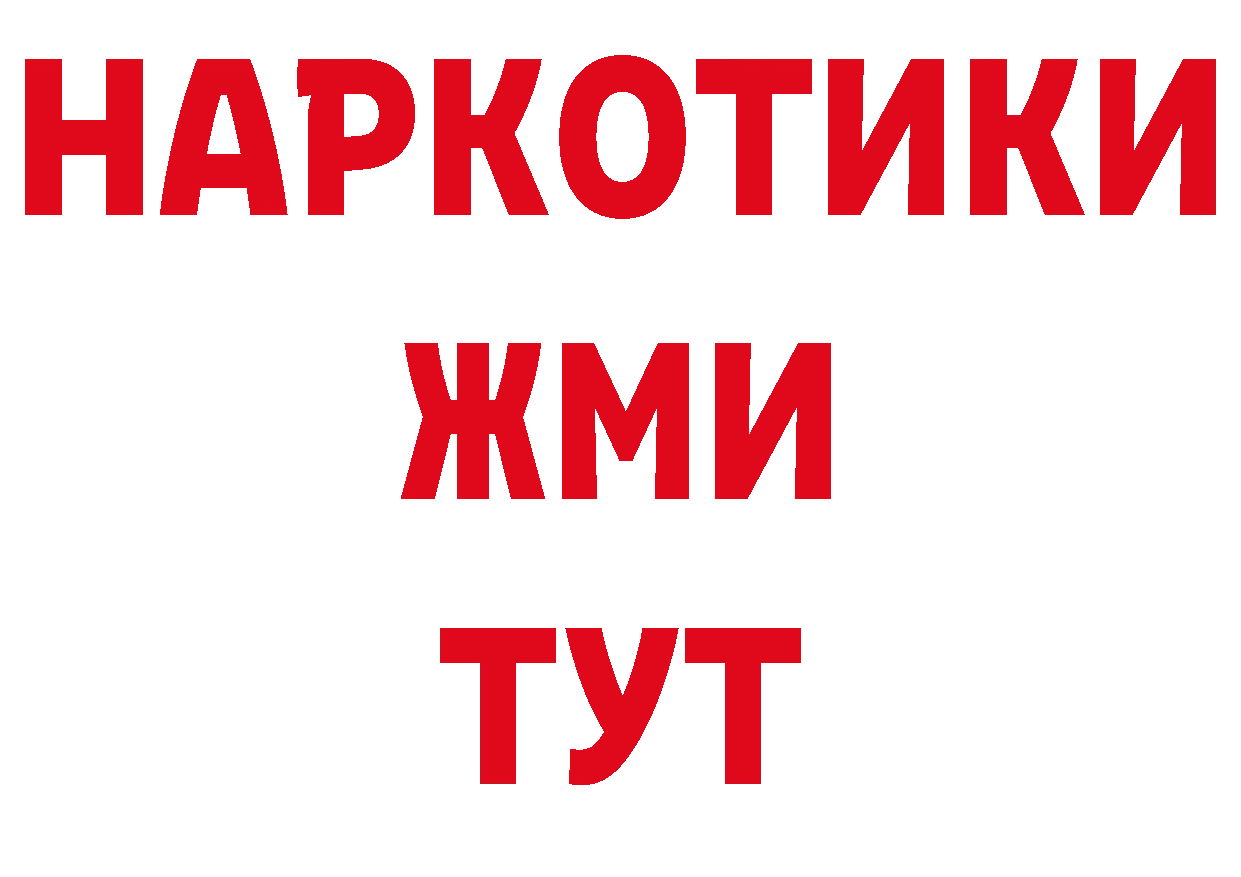 НАРКОТИКИ
ЖМИ
ТУТ